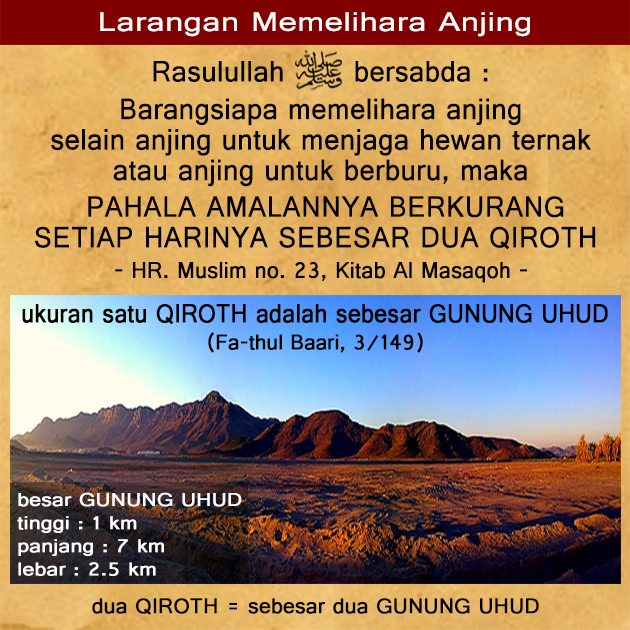 Larangan Memelihara Anjing

Rasulullah ﷺ bersabda :

Barangsiapa memelihara anjing selain anjing untuk menjaga hewan ternak atau anjing untuk berburu, maka PAHALA AMALANNYA BERKURANG SETIAP HARINYA SEBESAR DUA QIROTH

- HR. Muslim no. 23, Kitab Al Masaqoh -

ukuran satu QIROTH adalah sebesar GUNUNG UHUD
(Fa-thul Baari, 3/149)

besar GUNUNG UHUD
tinggi : 1 km
panjang : 7 km
lebar : 2.5 km

dua QIROTH = sebesar dua GUNUNG UHUD